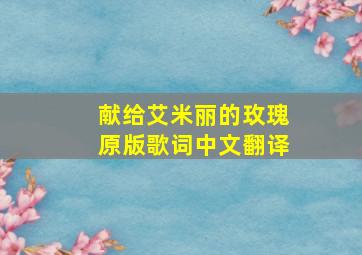 献给艾米丽的玫瑰
原版歌词中文翻译